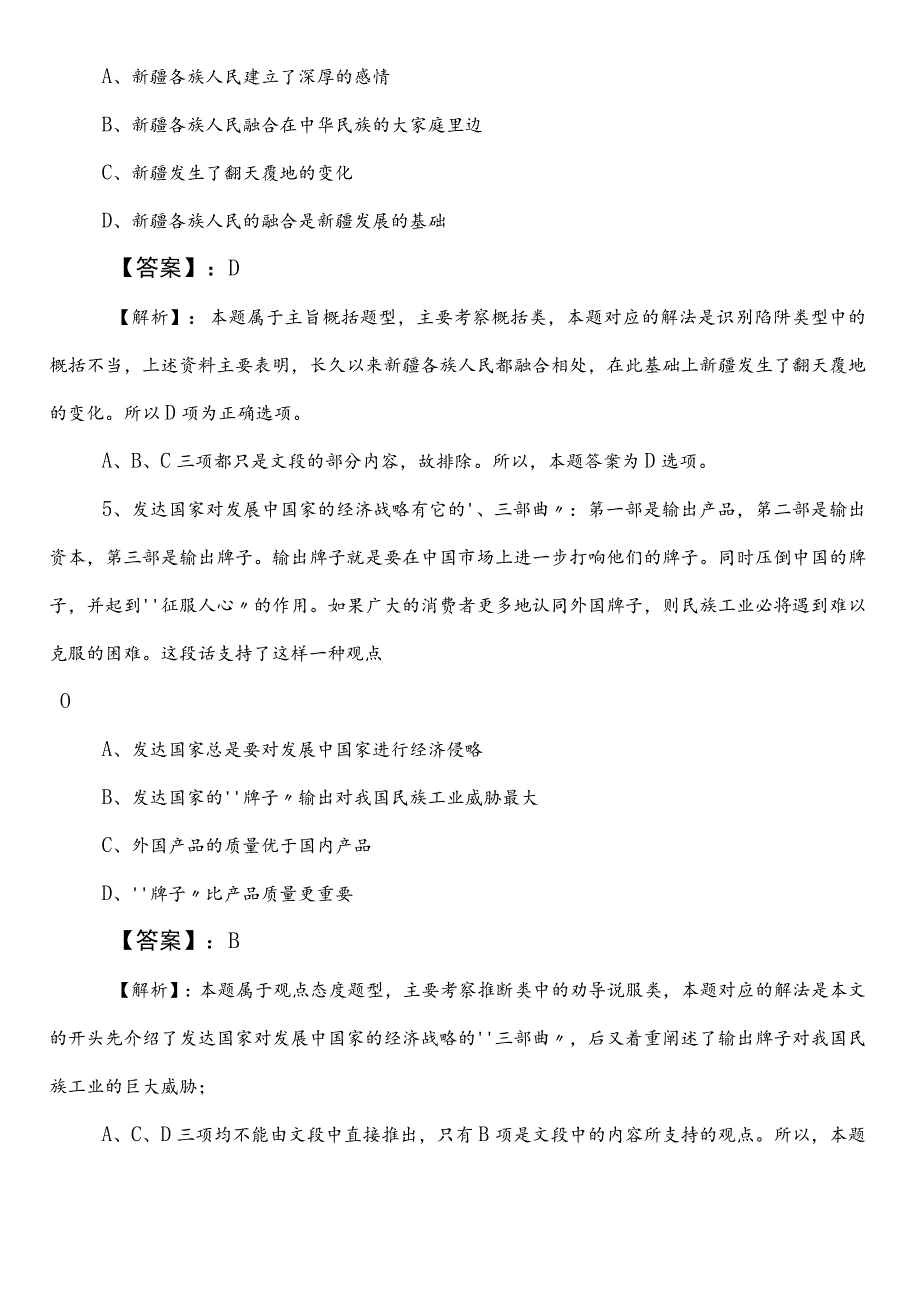 A、新疆各族人民建立了深厚的感情

B、新疆各族人民融合在中华民族的大家庭里边

C、新疆发生了翻天覆地的变化

D、新疆各族人民的融合是新疆发展的基础

【答案】：D

【解析】：本题属于主旨概括题型，主要考察概括类，本题对应的解法是识别陷阱类型中的概括不当，上述资料主要表明，长久以来新疆各族人民都融合相处，在此基础上新疆发生了翻天覆地的变化。所以D项为正确选项。

A、B、C三项都只是文段的部分内容，故排除。所以，本题答案为D选项。

5、发达国家对发展中国家的经济战略有它的'、三部曲〃：第一部是输出产品，第二部是输出资本，第三部是输出牌子。输出牌子就是要在中国市场上进一步打响他们的牌子。同时压倒中国的牌子，并起到''征服人心〃的作用。如果广大的消费者更多地认同外国牌子，则民族工业必将遇到难以克服的困难。这段话支持了这样一种观点

O

A、发达国家总是要对发展中国家进行经济侵略

B、发达国家的''牌子〃输出对我国民族工业威胁最大

C、外国产品的质量优于国内产品

D、''牌子〃比产品质量更重要

【答案】：B

【解析】：本题属于观点态度题型，主要考察推断类中的劝导说服类，本题对应的解法是本文的开头先介绍了发达国家对发展中国家的经济战略的''三部曲〃，后又着重阐述了输出牌子对我国民族工业的巨大威胁；

A、C、D三项均不能由文段中直接推出，只有B项是文段中的内容所支持的观点。所以，本题